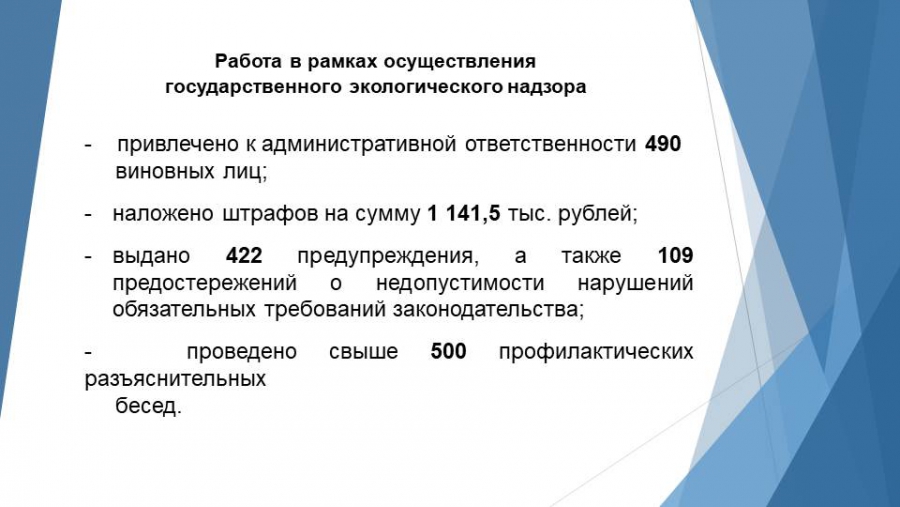 Работа в рамках осуществления
государственного экологического надзора

- привлечено к административной ответственности 490 виновных лиц;

- наложено штрафов на сумму 1 141,5 тыс. рублей;

- выдано 422 предупреждения, а также 109 предостережений о недопустимости нарушений обязательных требований законодательства;

- проведено свыше 500 профилактических разъяснительных бесед.